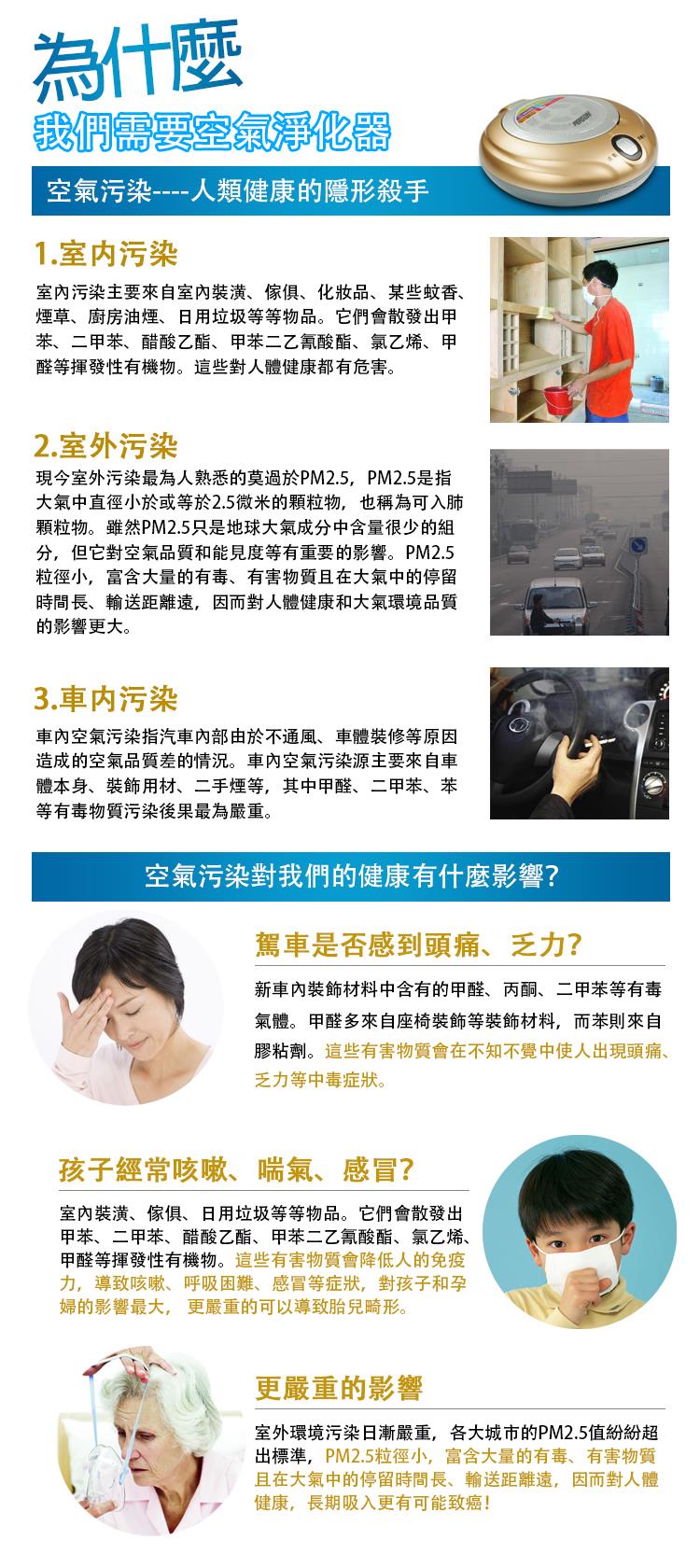 為什麼
我們需要空氣淨化器

空氣污染----人類健康的隱形殺手

1.室內污染

室內污染主要來自室內裝潢、傢俱、化妝品、某些蚊香、煙草、廚房油煙、日用垃圾等等物品。它們會散發出甲苯、二甲苯、醋酸乙酯、甲苯二乙氰酸酯、氯乙烯、甲醛等揮發性有機物。這些對人體健康都有危害。

2.室外污染

現今室外污染最為人熟悉的莫過於PM2.5，PM2.5是指大氣中直徑小於或等於2.5微米的顆粒物，也稱為可入肺顆粒物。雖然PM2.5只是地球大氣成分中含量很少的組分，但它對空氣品質和能見度等有重要的影響。PM2.5粒徑小，富含大量的有毒、有害物質且在大氣中的停留時間長、輸送距離遠，因而對人體健康和大氣環境品質的影響更大。

3.車內污染

車內空氣污染指汽車內部由於不通風、車體裝修等原因造成的空氣品質差的情況。車內空氣污染源主要來自車體本身、裝飾用材、二手煙等，其中甲醛、二甲苯、苯等有毒物質污染後果最為嚴重。

空氣污染對我們的健康有什麼影響?

駕車是否感到頭痛、乏力?

新車內裝飾材料中含有的甲醛、丙酮、二甲苯等有毒氣體。甲醛多來自座椅裝飾等裝飾材料，而苯則來自膠粘劑。這些有害物質會在不知不覺中使人出現頭痛、乏力等中毒症狀。

孩子經常咳嗽、喘氣、感冒?

室內裝潢、傢俱、日用垃圾等等物品。它們會散發出甲苯、二甲苯、醋酸乙酯、甲苯二乙氰酸酯、氯乙烯、甲醛等揮發性有機物。這些有害物質會降低人的免疫力，導致咳嗽、呼吸困難、感冒等症狀，對孩子和孕婦的影響最大， 更嚴重的可以導致胎兒畸形。

更嚴重的影響

室外環境污染日漸嚴重，各大城市的PM2.5值紛紛超出標準，PM2.5粒徑小，富含大量的有毒、有害物質且在大氣中的停留時間長、輸送距離遠，因而對人體健康，長期吸入更有可能致癌！